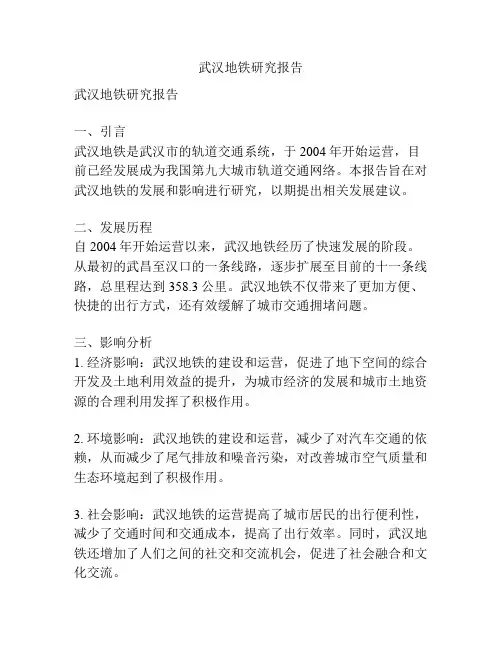 武汉地铁研究报告

武汉地铁研究报告

一、引言
武汉地铁是武汉市的轨道交通系统，于 2004 年开始运营，目前已经发展成为我国第九大城市轨道交通网络。本报告旨在对武汉地铁的发展和影响进行研究，以期提出相关发展建议。

二、发展历程
自 2004 年开始运营以来，武汉地铁经历了快速发展的阶段。从最初的武昌至汉口的一条线路，逐步扩展至目前的十一条线路，总里程达到 358.3 公里。武汉地铁不仅带来了更加方便、快捷的出行方式，还有效缓解了城市交通拥堵问题。

三、影响分析
1. 经济影响：武汉地铁的建设和运营，促进了地下空间的综合开发及土地利用效益的提升，为城市经济的发展和城市土地资源的合理利用发挥了积极作用。

2. 环境影响：武汉地铁的建设和运营，减少了对汽车交通的依赖，从而减少了尾气排放和噪音污染，对改善城市空气质量和生态环境起到了积极作用。

3. 社会影响：武汉地铁的运营提高了城市居民的出行便利性，减少了交通时间和交通成本，提高了出行效率。同时，武汉地铁还增加了人们之间的社交和交流机会，促进了社会融合和文化交流。